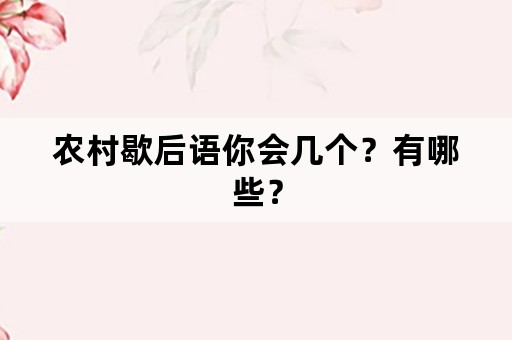 农村歇后语你会几个？有哪些？